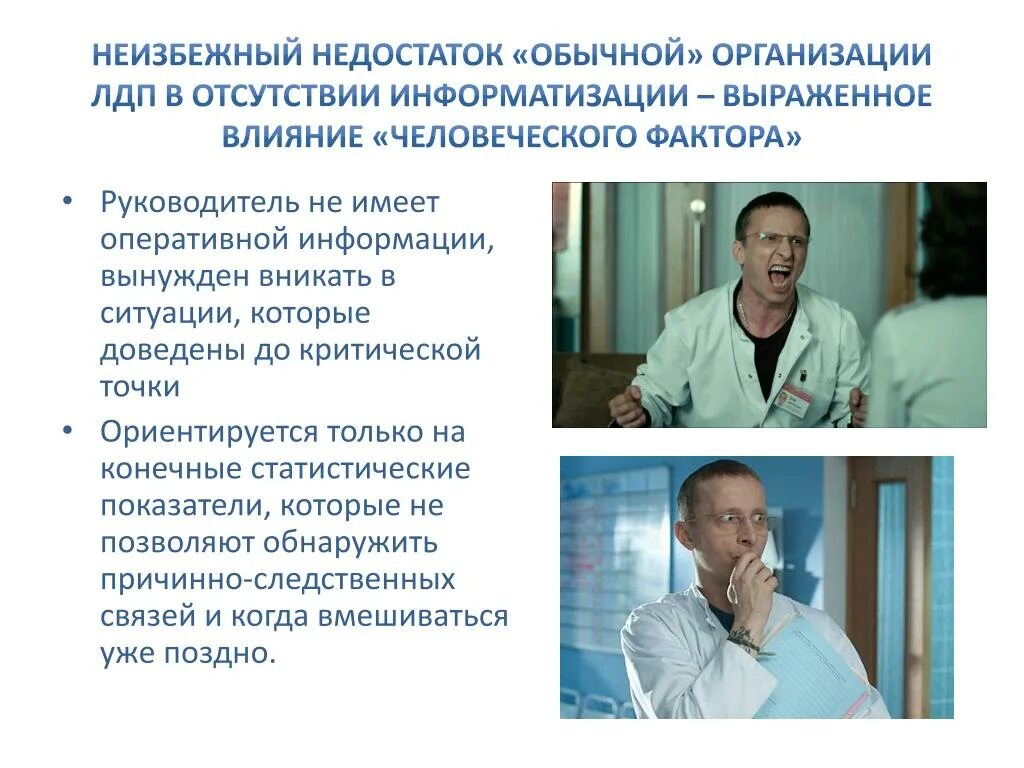 НЕИЗБЕЖНЫЙ НЕДОСТАТОК «ОБЫЧНОЙ» ОРГАНИЗАЦИИ ЛДП В ОТСУТСТВИИ ИНФОРМАТИЗАЦИИ – ВЫРАЖЕННОЕ ВЛИЯНИЕ «ЧЕЛОВЕЧЕСКОГО ФАКТОРА»

• Руководитель не имеет оперативной информации, вынужден вникать в ситуации, которые доведены до критической точки

• Ориентируется только на конечные статистические показатели, которые не позволяют обнаружить причинно-следственных связей и когда вмешиваться уже поздно.